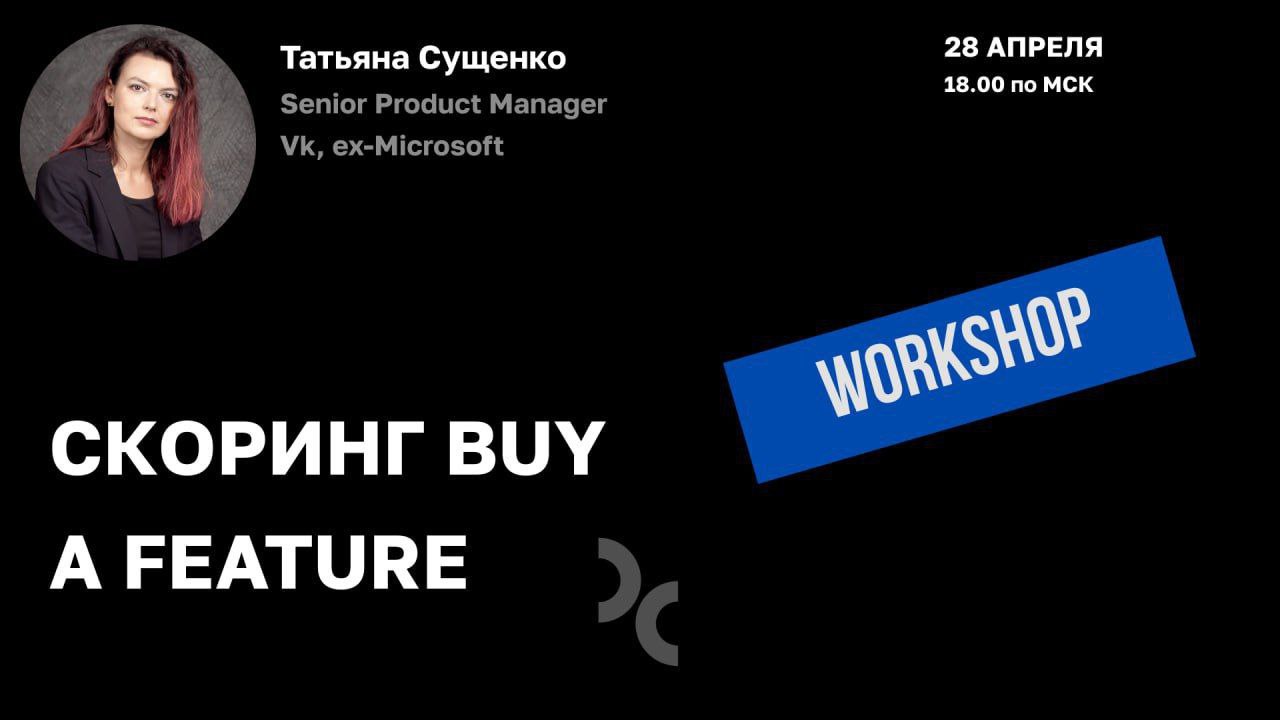 Татьяна Сущенко
Senior Product Manager
Vk, ex-Microsoft

28 АПРЕЛЯ
18.00 по МСК

WORKSHOP

СКОРИНГ BUY A FEATURE